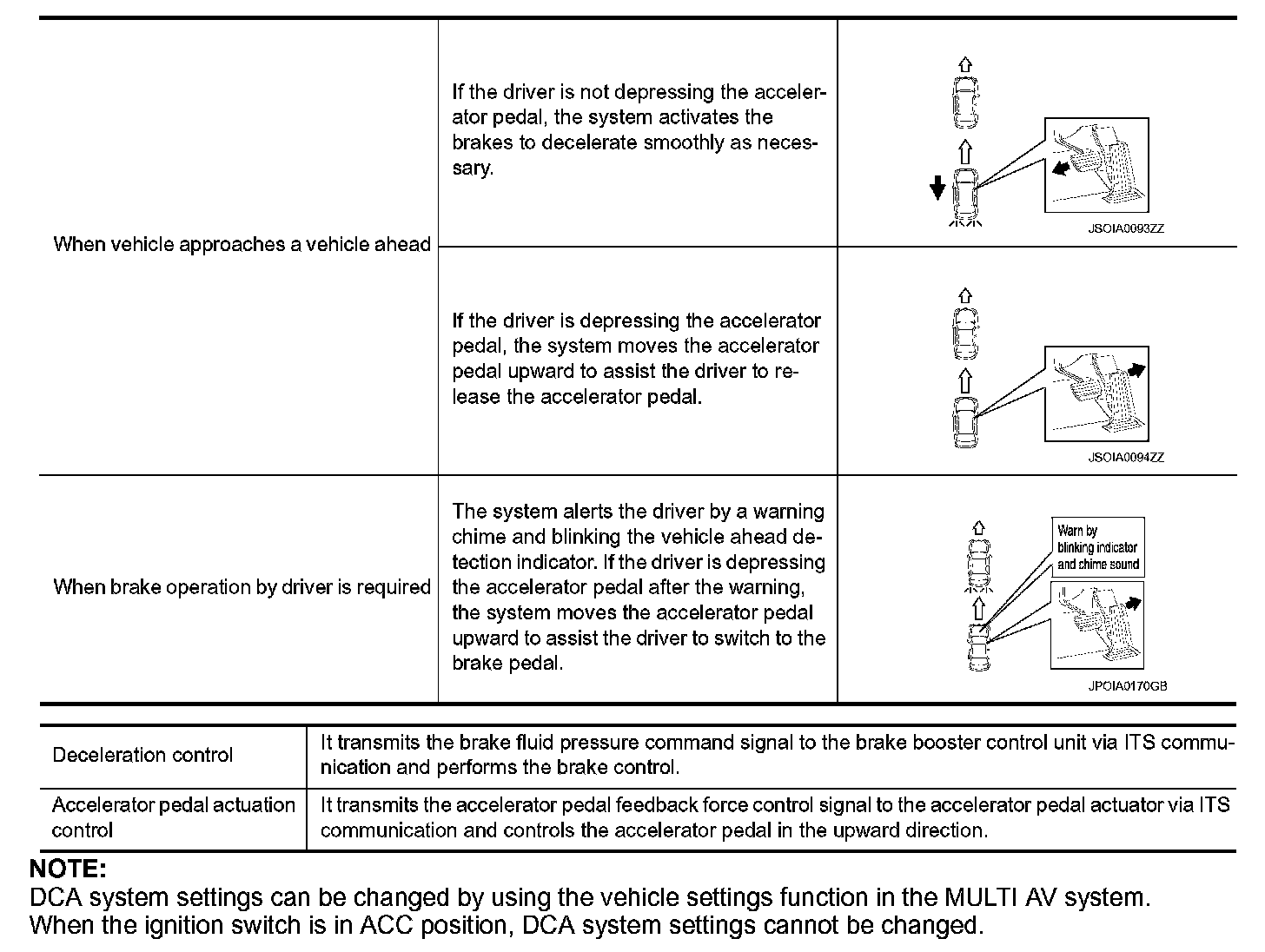 | | | |
|---|---|---|
| When vehicle approaches a vehicle ahead | If the driver is not depressing the accelerator pedal, the system activates the brakes to decelerate smoothly as necessary. | JSOIA0093ZZ |
| | If the driver is depressing the accelerator pedal, the system moves the accelerator pedal upward to assist the driver to release the accelerator pedal. | JSOIA0094ZZ |
| When brake operation by driver is required | The system alerts the driver by a warning chime and blinking the vehicle ahead detection indicator. If the driver is depressing the accelerator pedal after the warning, the system moves the accelerator pedal upward to assist the driver to switch to the brake pedal. | Warn by blinking indicator and chime sound JPOIA0170GB |

| | |
|---|---|
| Deceleration control | It transmits the brake fluid pressure command signal to the brake booster control unit via ITS communication and performs the brake control. |
| Accelerator pedal actuation control | It transmits the accelerator pedal feedback force control signal to the accelerator pedal actuator via ITS communication and controls the accelerator pedal in the upward direction. |

NOTE:
DCA system settings can be changed by using the vehicle settings function in the MULTI AV system.
When the ignition switch is in ACC position, DCA system settings cannot be changed.